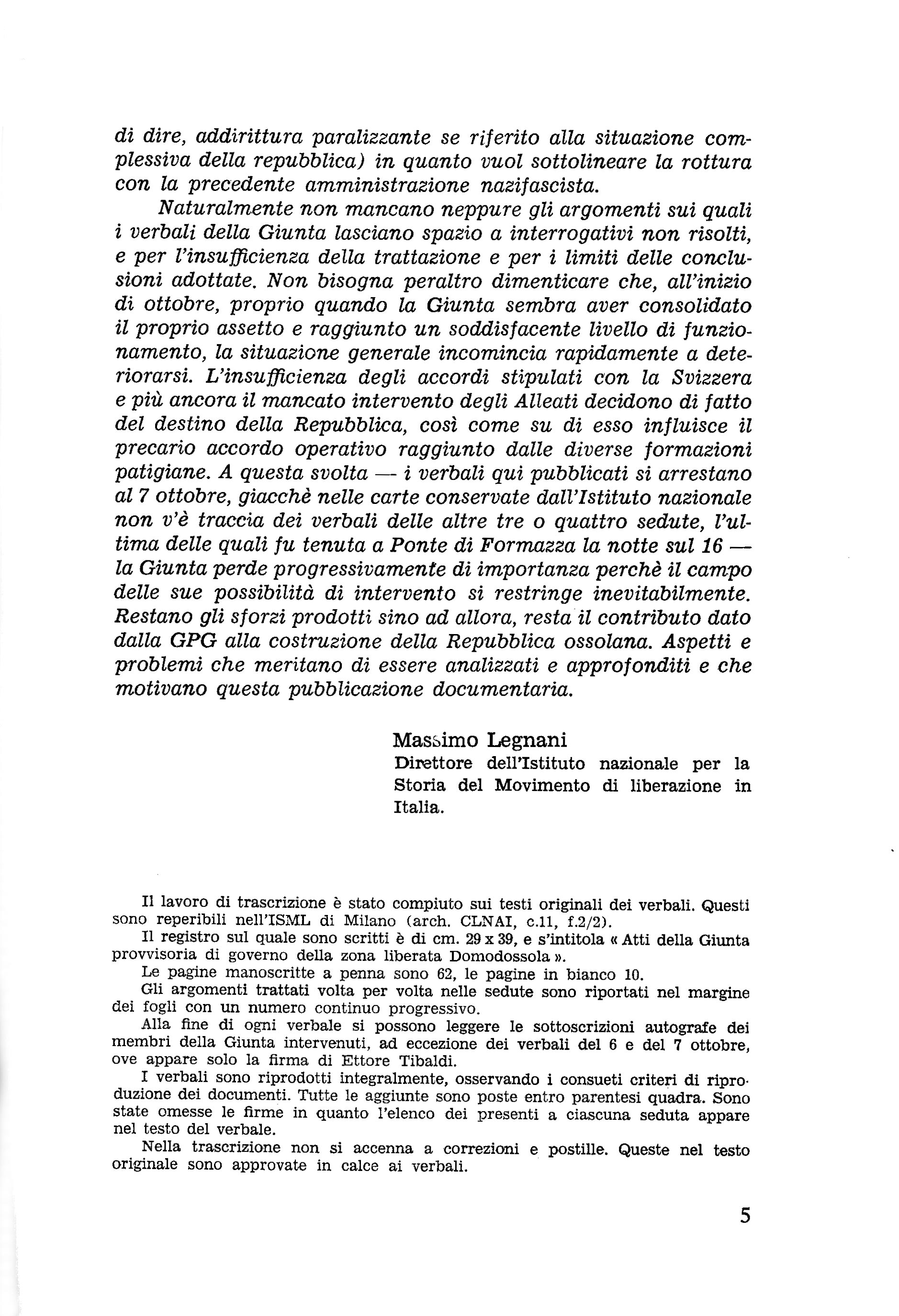 di dire, addirittura paralizzante se riferito alla situazione complessiva della repubblica) in quanto vuol sottolineare la rottura con la precedente amministrazione nazifascista.

Naturalmente non mancano neppure gli argomenti sui quali i verbali della Giunta lasciano spazio a interrogativi non risolti, e per l'insufficienza della trattazione e per i limiti delle conclusioni adottate. Non bisogna peraltro dimenticare che, all'inizio di ottobre, proprio quando la Giunta sembra aver consolidato il proprio assetto e raggiunto un soddisfacente livello di funzionamento, la situazione generale incomincia rapidamente a deteriorarsi. L'insufficienza degli accordi stipulati con la Svizzera e più ancora il mancato intervento degli Alleati decidono di fatto del destino della Repubblica, così come su di esso influisce il precario accordo operativo raggiunto dalle diverse formazioni patigiane. A questa svolta — i verbali qui pubblicati si arrestano al 7 ottobre, giacchè nelle carte conservate dall'Istituto nazionale non v'è traccia dei verbali delle altre tre o quattro sedute, l'ultima delle quali fu tenuta a Ponte di Formazza la notte sul 16 — la Giunta perde progressivamente di importanza perchè il campo delle sue possibilità di intervento si restringe inevitabilmente. Restano gli sforzi prodotti sino ad allora, resta il contributo dato dalla GPG alla costruzione della Repubblica ossolana. Aspetti e problemi che meritano di essere analizzati e approfonditi e che motivano questa pubblicazione documentaria.

Massimo Legnani
Direttore dell'Istituto nazionale per la Storia del Movimento di liberazione in Italia.

Il lavoro di trascrizione è stato compiuto sui testi originali dei verbali. Questi sono reperibili nell'ISML di Milano (arch. CLNAI, c.11, f.2/2).

Il registro sul quale sono scritti è di cm. 29 x 39, e s'intitola « Atti della Giunta provvisoria di governo della zona liberata Domodossola ».

Le pagine manoscritte a penna sono 62, le pagine in bianco 10.

Gli argomenti trattati volta per volta nelle sedute sono riportati nel margine dei fogli con un numero continuo progressivo.

Alla fine di ogni verbale si possono leggere le sottoscrizioni autografe dei membri della Giunta intervenuti, ad eccezione dei verbali del 6 e del 7 ottobre, ove appare solo la firma di Ettore Tibaldi.

I verbali sono riprodotti integralmente, osservando i consueti criteri di riproduzione dei documenti. Tutte le aggiunte sono poste entro parentesi quadra. Sono state omesse le firme in quanto l'elenco dei presenti a ciascuna seduta appare nel testo del verbale.

Nella trascrizione non si accenna a correzioni e postille. Queste nel testo originale sono approvate in calce ai verbali.

5